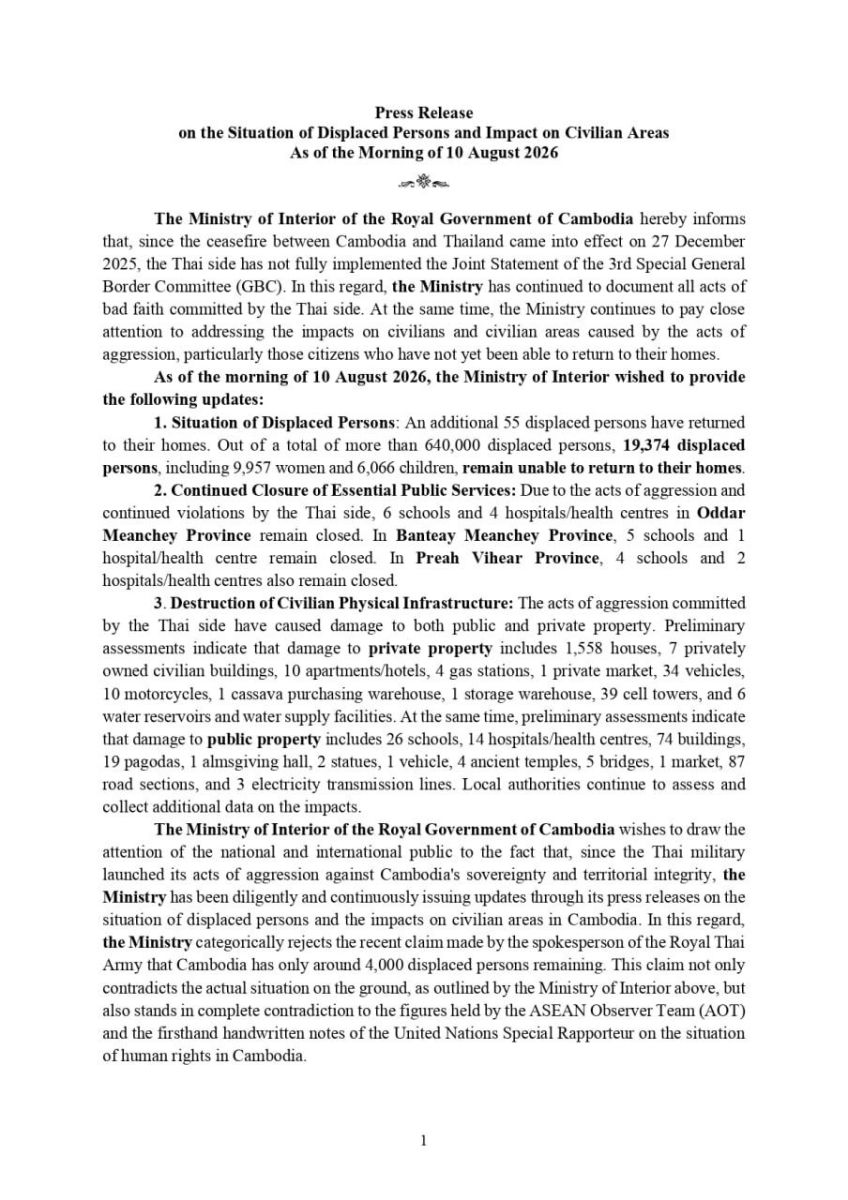 Press Release
on the Situation of Displaced Persons and Impact on Civilian Areas
As of the Morning of 10 August 2026

The Ministry of Interior of the Royal Government of Cambodia hereby informs that, since the ceasefire between Cambodia and Thailand came into effect on 27 December 2025, the Thai side has not fully implemented the Joint Statement of the 3rd Special General Border Committee (GBC). In this regard, the Ministry has continued to document all acts of bad faith committed by the Thai side. At the same time, the Ministry continues to pay close attention to addressing the impacts on civilians and civilian areas caused by the acts of aggression, particularly those citizens who have not yet been able to return to their homes.

As of the morning of 10 August 2026, the Ministry of Interior wished to provide the following updates:

1. Situation of Displaced Persons: An additional 55 displaced persons have returned to their homes. Out of a total of more than 640,000 displaced persons, 19,374 displaced persons, including 9,957 women and 6,066 children, remain unable to return to their homes.

2. Continued Closure of Essential Public Services: Due to the acts of aggression and continued violations by the Thai side, 6 schools and 4 hospitals/health centres in Oddar Meanchey Province remain closed. In Banteay Meanchey Province, 5 schools and 1 hospital/health centre remain closed. In Preah Vihear Province, 4 schools and 2 hospitals/health centres also remain closed.

3. Destruction of Civilian Physical Infrastructure: The acts of aggression committed by the Thai side have caused damage to both public and private property. Preliminary assessments indicate that damage to private property includes 1,558 houses, 7 privately owned civilian buildings, 10 apartments/hotels, 4 gas stations, 1 private market, 34 vehicles, 10 motorcycles, 1 cassava purchasing warehouse, 1 storage warehouse, 39 cell towers, and 6 water reservoirs and water supply facilities. At the same time, preliminary assessments indicate that damage to public property includes 26 schools, 14 hospitals/health centres, 74 buildings, 19 pagodas, 1 almsgiving hall, 2 statues, 1 vehicle, 4 ancient temples, 5 bridges, 1 market, 87 road sections, and 3 electricity transmission lines. Local authorities continue to assess and collect additional data on the impacts.

The Ministry of Interior of the Royal Government of Cambodia wishes to draw the attention of the national and international public to the fact that, since the Thai military launched its acts of aggression against Cambodia's sovereignty and territorial integrity, the Ministry has been diligently and continuously issuing updates through its press releases on the situation of displaced persons and the impacts on civilian areas in Cambodia. In this regard, the Ministry categorically rejects the recent claim made by the spokesperson of the Royal Thai Army that Cambodia has only around 4,000 displaced persons remaining. This claim not only contradicts the actual situation on the ground, as outlined by the Ministry of Interior above, but also stands in complete contradiction to the figures held by the ASEAN Observer Team (AOT) and the firsthand handwritten notes of the United Nations Special Rapporteur on the situation of human rights in Cambodia.

1